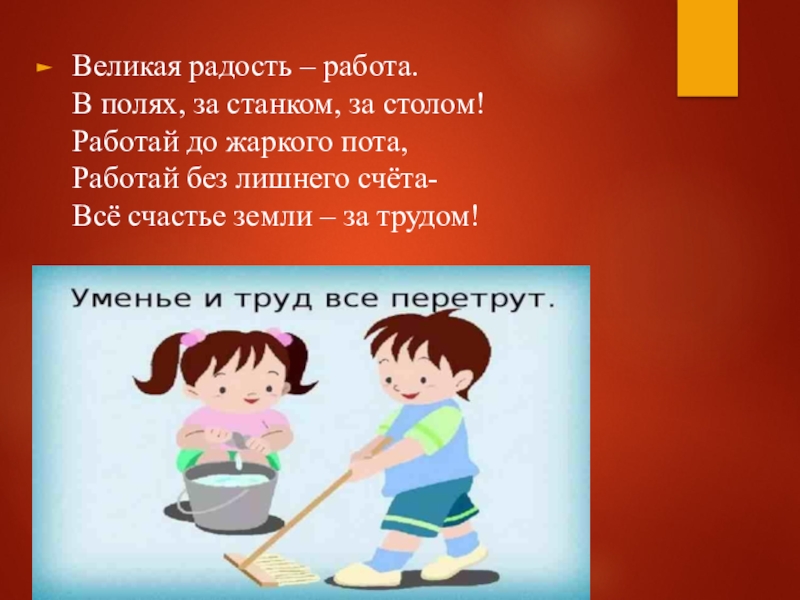 Великая радость – работа.
В полях, за станком, за столом!
Работай до жаркого пота,
Работай без лишнего счёта-
Всё счастье земли – за трудом!

Уменье и труд все перетрут.